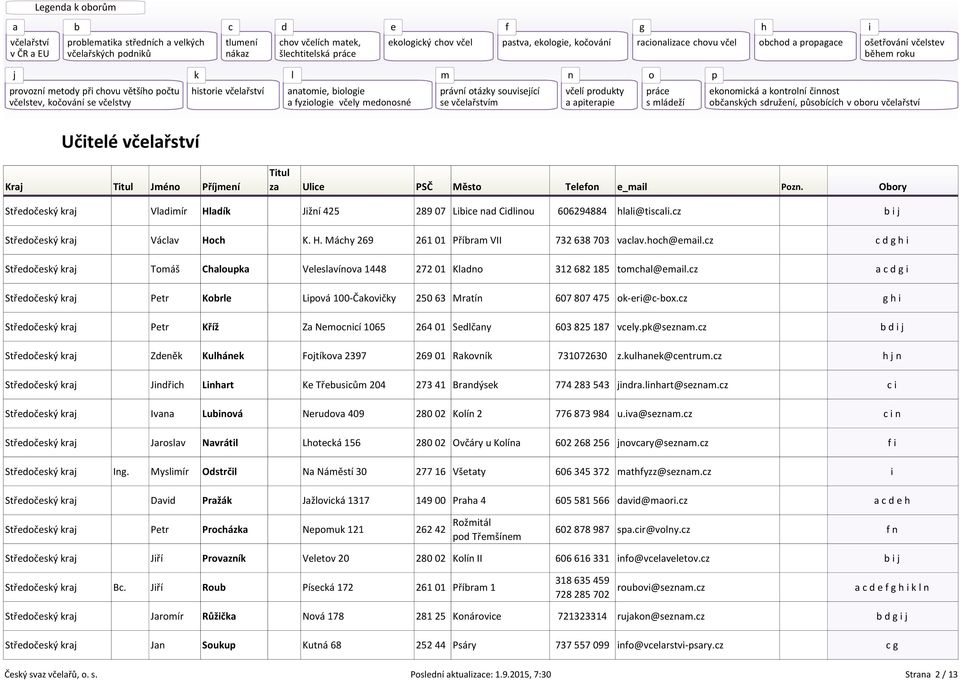 Legenda k oborům

a
včelařství v ČR a EU

b
problematika středních a velkých včelařských podniků

c
tlumení nákaz

d
chov včelích matek, šlechtitelská práce

e
ekologický chov včel

f
pastva, ekologie, kočování

g
racionalizace chovu včel

h
obchod a propagace

i
ošetřování včelstev během roku

j
provozní metody při chovu většího počtu včelstev, kočování se včelstvy

k
historie včelařství

l
anatomie, biologie a fyziologie včely medonosné

m
právní otázky související se včelařstvím

n
včelí produkty a apiterapie

o
práce s mládeží

p
ekonomická a kontrolní činnost občanských sdružení, působících v oboru včelařství

Učitelé včelařství

| Kraj | Titul | Jméno | Příjmení | Titul za | Ulice | PSČ | Město | Telefon | e_mail | Pozn. | Obory |
|---|---|---|---|---|---|---|---|---|---|---|---|
| Středočeský kraj | | Vladimír | Hladík | | Jižní 425 | 289 07 | Libice nad Cidlinou | 606294884 | hlali@tiscali.cz | | b i j |
| Středočeský kraj | | Václav | Hoch | | K. H. Máchy 269 | 261 01 | Příbram VII | 732 638 703 | vaclav.hoch@email.cz | | c d g h i |
| Středočeský kraj | | Tomáš | Chaloupka | | Veleslavínova 1448 | 272 01 | Kladno | 312 682 185 | tomchal@email.cz | | a c d g i |
| Středočeský kraj | | Petr | Kobrle | | Lipová 100-Čakovičky | 250 63 | Mratín | 607 807 475 | ok-eri@c-box.cz | | g h i |
| Středočeský kraj | | Petr | Kříž | | Za Nemocnicí 1065 | 264 01 | Sedlčany | 603 825 187 | vcely.pk@seznam.cz | | b d i j |
| Středočeský kraj | | Zdeněk | Kulhánek | | Fojtíkova 2397 | 269 01 | Rakovník | 731072630 | z.kulhanek@centrum.cz | | h j n |
| Středočeský kraj | | Jindřich | Linhart | | Ke Třebusicům 204 | 273 41 | Brandýsek | 774 283 543 | jindra.linhart@seznam.cz | | c i |
| Středočeský kraj | | Ivana | Lubinová | | Nerudova 409 | 280 02 | Kolín 2 | 776 873 984 | u.iva@seznam.cz | | c i n |
| Středočeský kraj | | Jaroslav | Navrátil | | Lhotecká 156 | 280 02 | Ovčáry u Kolína | 602 268 256 | jnovcary@seznam.cz | | f i |
| Středočeský kraj | Ing. | Myslimír | Odstrčil | | Na Náměstí 30 | 277 16 | Všetaty | 606 345 372 | mathfyzz@seznam.cz | | i |
| Středočeský kraj | | David | Pražák | | Jažlovická 1317 | 149 00 | Praha 4 | 605 581 566 | david@maori.cz | | a c d e h |
| Středočeský kraj | | Petr | Procházka | | Nepomuk 121 | 262 42 | Rožmitál pod Třemšínem | 602 878 987 | spa.cir@volny.cz | | f n |
| Středočeský kraj | | Jiří | Provazník | | Veletov 20 | 280 02 | Kolín II | 606 616 331 | info@vcelaveletov.cz | | b i j |
| Středočeský kraj | Bc. | Jiří | Roub | | Písecká 172 | 261 01 | Příbram 1 | 318 635 459 728 285 702 | roubovi@seznam.cz | | a c d e f g h i k l n |
| Středočeský kraj | | Jaromír | Růžička | | Nová 178 | 281 25 | Konárovice | 721323314 | rujakon@seznam.cz | | b d g i j |
| Středočeský kraj | | Jan | Soukup | | Kutná 68 | 252 44 | Psáry | 737 557 099 | info@vcelarstvi-psary.cz | | c g |

Český svaz včelařů, o. s.
Poslední aktualizace: 1.9.2015, 7:30
Strana 2 / 13